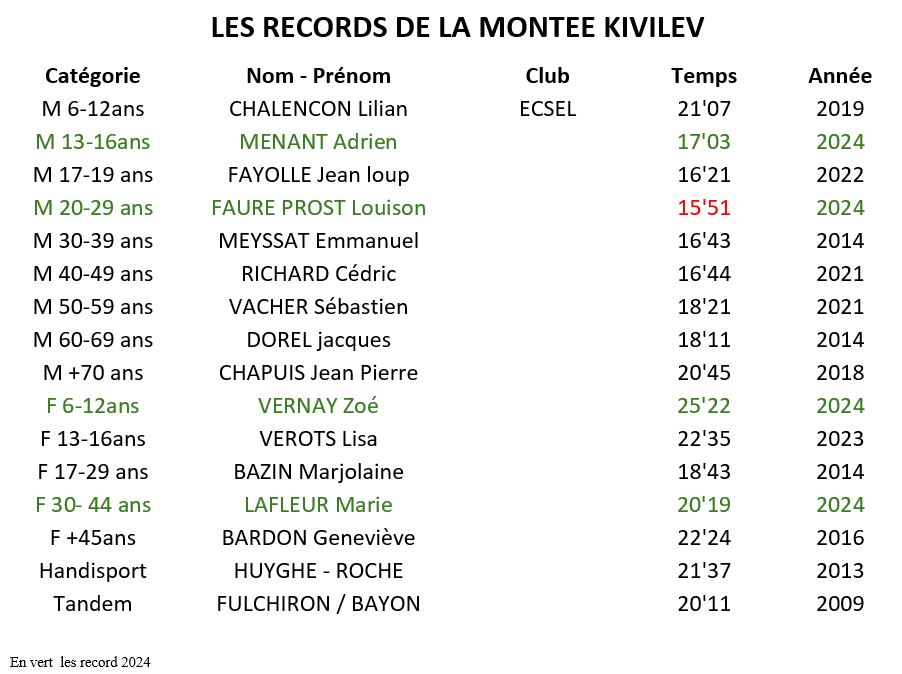 LES RECORDS DE LA MONTEE KIVILEV

| Catégorie | Nom - Prénom | Club | Temps | Année |
|---|---|---|---|---|
| M 6-12ans | CHALENCON Lilian | ECSEL | 21'07 | 2019 |
| M 13-16ans | MENANT Adrien | | 17'03 | 2024 |
| M 17-19 ans | FAYOLLE Jean loup | | 16'21 | 2022 |
| M 20-29 ans | FAURE PROST Louison | | 15'51 | 2024 |
| M 30-39 ans | MEYSSAT Emmanuel | | 16'43 | 2014 |
| M 40-49 ans | RICHARD Cédric | | 16'44 | 2021 |
| M 50-59 ans | VACHER Sébastien | | 18'21 | 2021 |
| M 60-69 ans | DOREL jacques | | 18'11 | 2014 |
| M +70 ans | CHAPUIS Jean Pierre | | 20'45 | 2018 |
| F 6-12ans | VERNAY Zoé | | 25'22 | 2024 |
| F 13-16ans | VEROTS Lisa | | 22'35 | 2023 |
| F 17-29 ans | BAZIN Marjolaine | | 18'43 | 2014 |
| F 30- 44 ans | LAFLEUR Marie | | 20'19 | 2024 |
| F +45ans | BARDON Geneviève | | 22'24 | 2016 |
| Handisport | HUYGHE - ROCHE | | 21'37 | 2013 |
| Tandem | FULCHIRON / BAYON | | 20'11 | 2009 |

En vert les record 2024